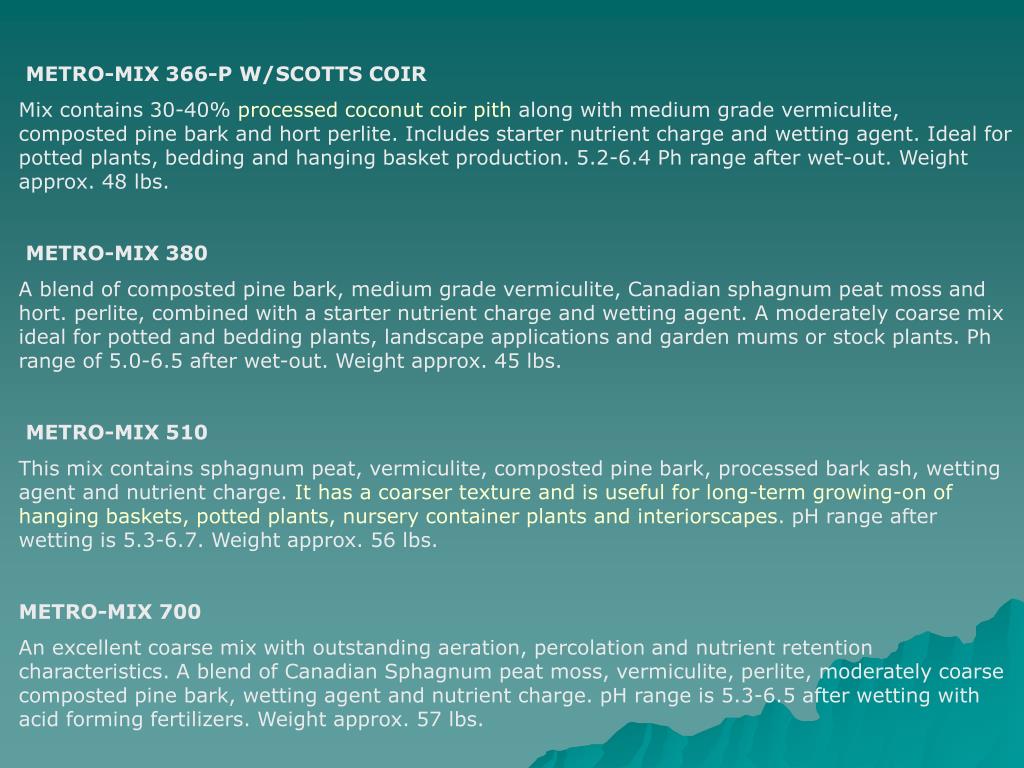 METRO-MIX 366-P W/SCOTTS COIR

Mix contains 30-40% processed coconut coir pith along with medium grade vermiculite, composted pine bark and hort perlite. Includes starter nutrient charge and wetting agent. Ideal for potted plants, bedding and hanging basket production. 5.2-6.4 Ph range after wet-out. Weight approx. 48 lbs.

METRO-MIX 380

A blend of composted pine bark, medium grade vermiculite, Canadian sphagnum peat moss and hort. perlite, combined with a starter nutrient charge and wetting agent. A moderately coarse mix ideal for potted and bedding plants, landscape applications and garden mums or stock plants. Ph range of 5.0-6.5 after wet-out. Weight approx. 45 lbs.

METRO-MIX 510

This mix contains sphagnum peat, vermiculite, composted pine bark, processed bark ash, wetting agent and nutrient charge. It has a coarser texture and is useful for long-term growing-on of hanging baskets, potted plants, nursery container plants and interiorscapes. pH range after wetting is 5.3-6.7. Weight approx. 56 lbs.

METRO-MIX 700

An excellent coarse mix with outstanding aeration, percolation and nutrient retention characteristics. A blend of Canadian Sphagnum peat moss, vermiculite, perlite, moderately coarse composted pine bark, wetting agent and nutrient charge. pH range is 5.3-6.5 after wetting with acid forming fertilizers. Weight approx. 57 lbs.